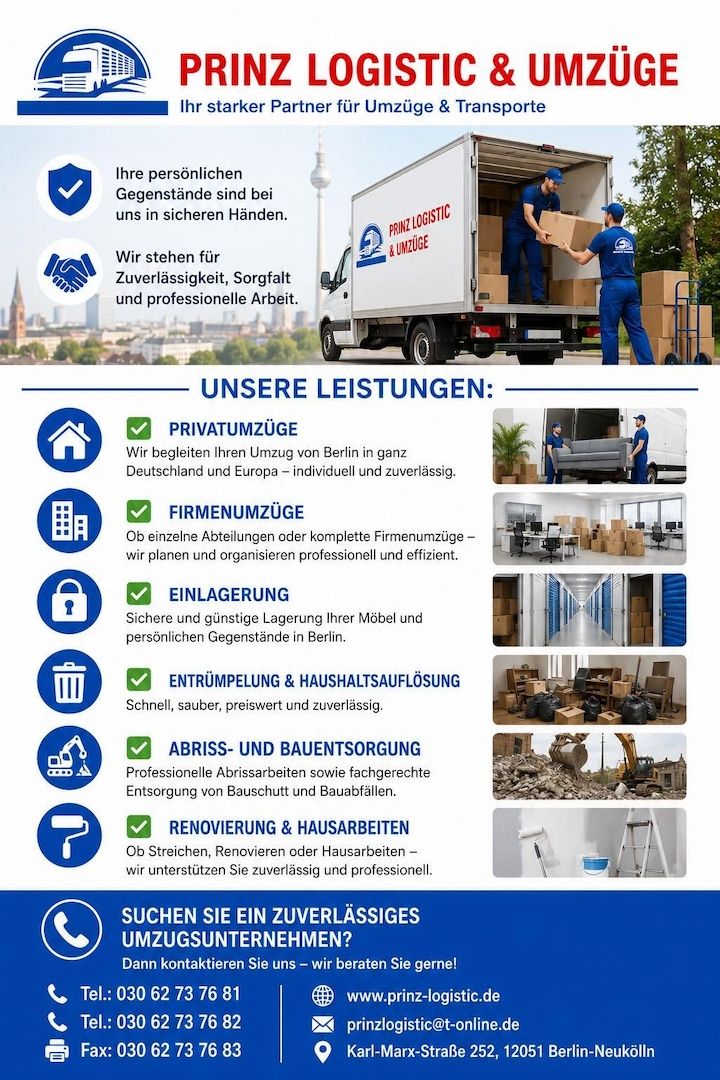 PRINZ LOGISTIC & UMZÜGE
Ihr starker Partner für Umzüge & Transporte

Ihre persönlichen Gegenstände sind bei uns in sicheren Händen.

Wir stehen für Zuverlässigkeit, Sorgfalt und professionelle Arbeit.

PRINZ LOGISTIC & UMZÜGE

UNSERE LEISTUNGEN:

PRIVATUMZÜGE
Wir begleiten Ihren Umzug von Berlin in ganz Deutschland und Europa – individuell und zuverlässig.

FIRMENUMZÜGE
Ob einzelne Abteilungen oder komplette Firmenumzüge – wir planen und organisieren professionell und effizient.

EINLAGERUNG
Sichere und günstige Lagerung Ihrer Möbel und persönlichen Gegenstände in Berlin.

ENTRÜMPELUNG & HAUSHALTSAUFLÖSUNG
Schnell, sauber, preiswert und zuverlässig.

ABRISS- UND BAUENTSORGUNG
Professionelle Abrissarbeiten sowie fachgerechte Entsorgung von Bauschutt und Bauabfällen.

RENOVIERUNG & HAUSARBEITEN
Ob Streichen, Renovieren oder Hausarbeiten – wir unterstützen Sie zuverlässig und professionell.

SUCHEN SIE EIN ZUVERLÄSSIGES UMZUGSUNTERNEHMEN?
Dann kontaktieren Sie uns – wir beraten Sie gerne!

Tel.: 030 62 73 76 81
Tel.: 030 62 73 76 82
Fax: 030 62 73 76 83

www.prinz-logistic.de
prinzlogistic@t-online.de
Karl-Marx-Straße 252, 12051 Berlin-Neukölln